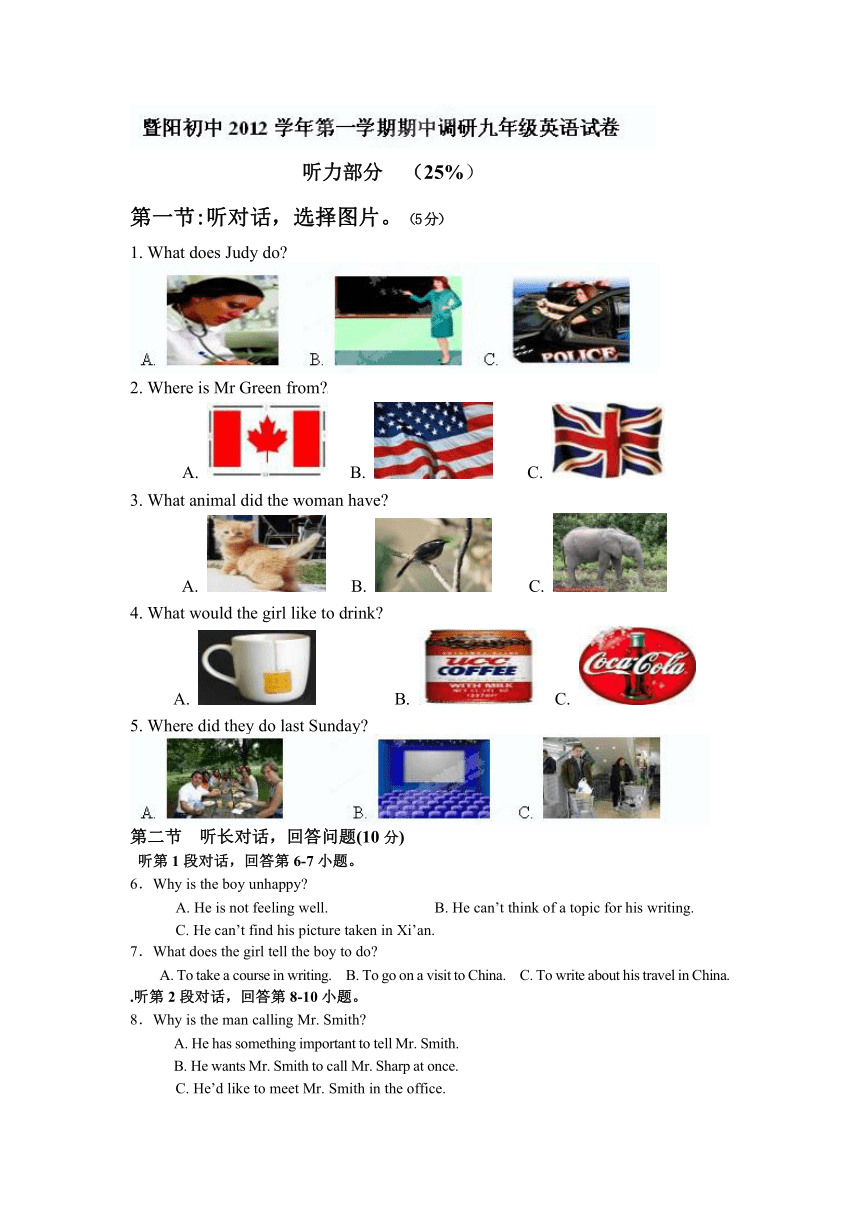 暨阳初中 2012 学年第一学期期中调研九年级英语试卷

听力部分 （25%）

第一节:听对话，选择图片。(5分)

1. What does Judy do?

A. B. C. POLICE

2. Where is Mr Green from?

A. B. C.

3. What animal did the woman have?

A. B. C.

4. What would the girl like to drink?

A. B. UCC COFFEE WITH MILK C. Coca-Cola

5. Where did they do last Sunday?

A. B. C.

第二节 听长对话，回答问题(10 分)

听第 1 段对话，回答第 6-7 小题。

6．Why is the boy unhappy?

A. He is not feeling well. B. He can’t think of a topic for his writing.

C. He can’t find his picture taken in Xi’an.

7．What does the girl tell the boy to do?

A. To take a course in writing. B. To go on a visit to China. C. To write about his travel in China.

.听第 2 段对话，回答第 8-10 小题。

8．Why is the man calling Mr. Smith?

A. He has something important to tell Mr. Smith.

B. He wants Mr. Smith to call Mr. Sharp at once.

C. He’d like to meet Mr. Smith in the office.